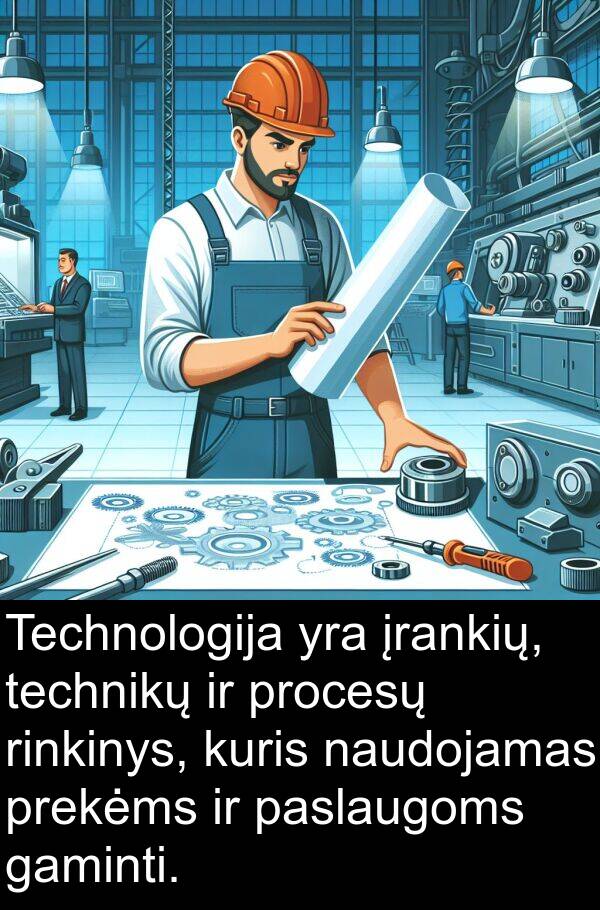 Technologija yra įrankių, technikų ir procesų rinkinys, kuris naudojamas prekėms ir paslaugoms gaminti.